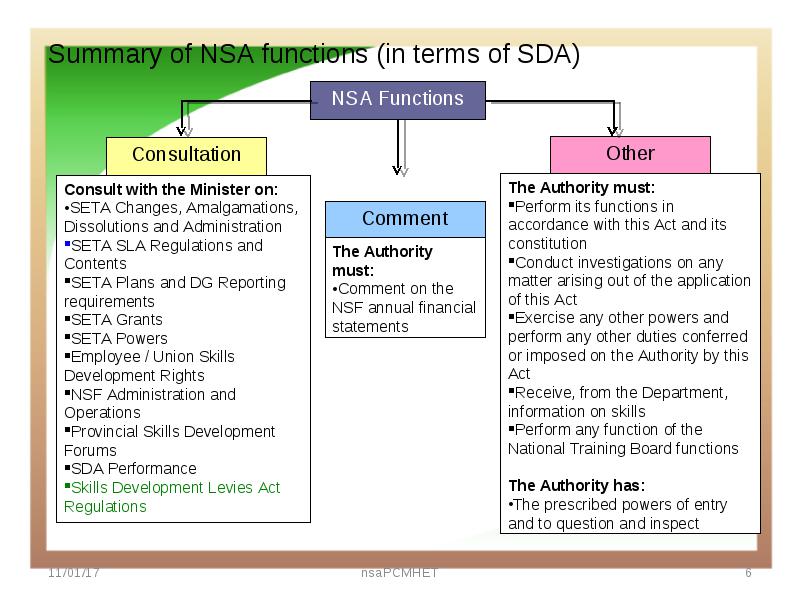 Summary of NSA functions (in terms of SDA)

NSA Functions

Consultation

Consult with the Minister on:
•SETA Changes, Amalgamations, Dissolutions and Administration
▪SETA SLA Regulations and Contents
▪SETA Plans and DG Reporting requirements
▪SETA Grants
▪SETA Powers
▪Employee / Union Skills Development Rights
▪NSF Administration and Operations
▪Provincial Skills Development Forums
▪SDA Performance
▪Skills Development Levies Act Regulations

Comment

The Authority must:
•Comment on the NSF annual financial statements

Other

The Authority must:
▪Perform its functions in accordance with this Act and its constitution
▪Conduct investigations on any matter arising out of the application of this Act
▪Exercise any other powers and perform any other duties conferred or imposed on the Authority by this Act
▪Receive, from the Department, information on skills
▪Perform any function of the National Training Board functions

The Authority has:
•The prescribed powers of entry and to question and inspect

11/01/17 nsaPCMHET 6